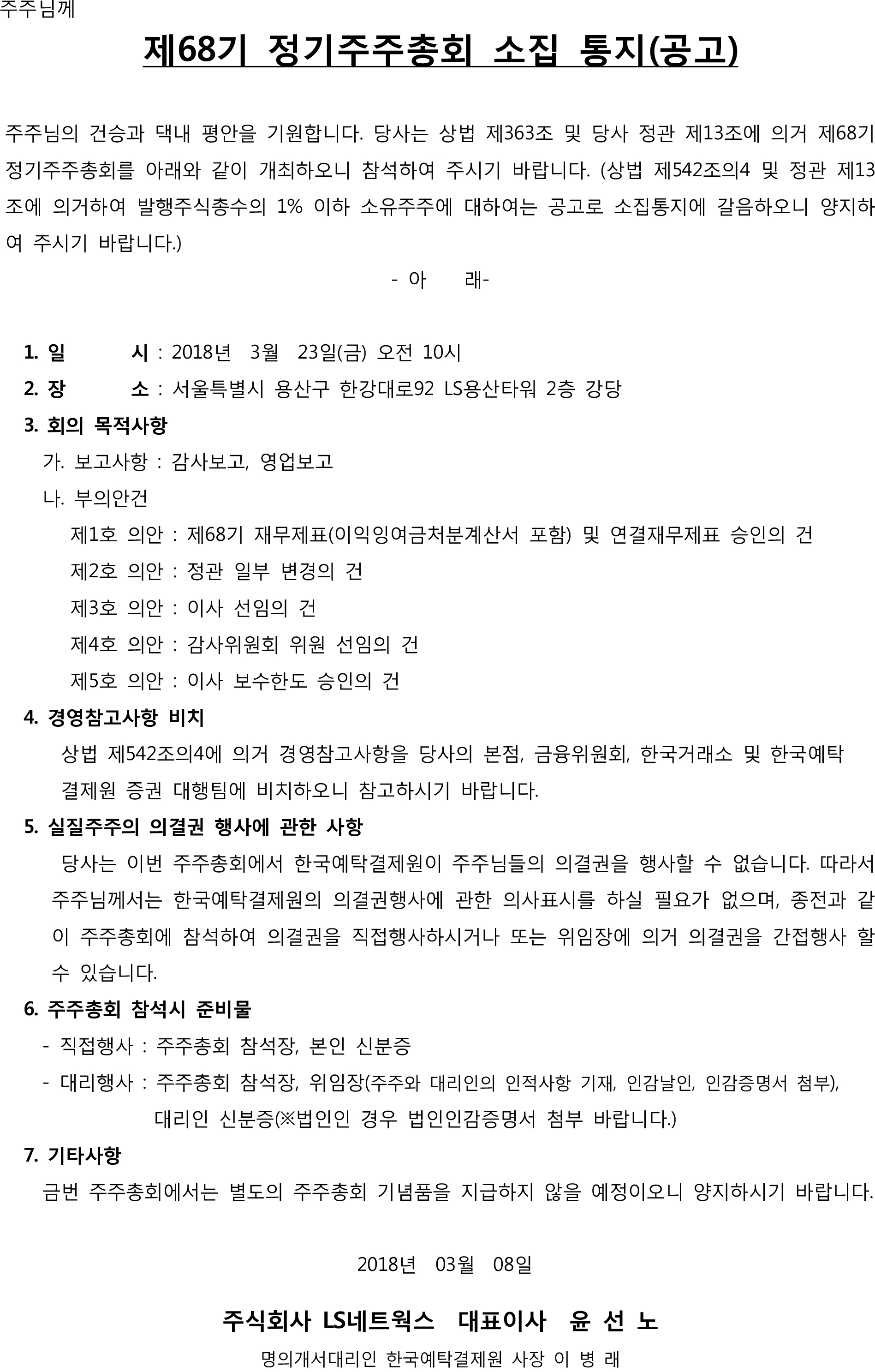 주주님께

제68기 정기주주총회 소집 통지(공고)

주주님의 건승과 댁내 평안을 기원합니다. 당사는 상법 제363조 및 당사 정관 제13조에 의거 제68기 정기주주총회를 아래와 같이 개최하오니 참석하여 주시기 바랍니다. (상법 제542조의4 및 정관 제13조에 의거하여 발행주식총수의 1% 이하 소유주주에 대하여는 공고로 소집통지에 갈음하오니 양지하여 주시기 바랍니다.)

- 아 래-

1. 일 시 : 2018년 3월 23일(금) 오전 10시
2. 장 소 : 서울특별시 용산구 한강대로92 LS용산타워 2층 강당
3. 회의 목적사항
가. 보고사항 : 감사보고, 영업보고
나. 부의안건
제1호 의안 : 제68기 재무제표(이익잉여금처분계산서 포함) 및 연결재무제표 승인의 건
제2호 의안 : 정관 일부 변경의 건
제3호 의안 : 이사 선임의 건
제4호 의안 : 감사위원회 위원 선임의 건
제5호 의안 : 이사 보수한도 승인의 건
4. 경영참고사항 비치
상법 제542조의4에 의거 경영참고사항을 당사의 본점, 금융위원회, 한국거래소 및 한국예탁결제원 증권 대행팀에 비치하오니 참고하시기 바랍니다.
5. 실질주주의 의결권 행사에 관한 사항
당사는 이번 주주총회에서 한국예탁결제원이 주주님들의 의결권을 행사할 수 없습니다. 따라서 주주님께서는 한국예탁결제원의 의결권행사에 관한 의사표시를 하실 필요가 없으며, 종전과 같이 주주총회에 참석하여 의결권을 직접행사하시거나 또는 위임장에 의거 의결권을 간접행사 할 수 있습니다.
6. 주주총회 참석시 준비물
- 직접행사 : 주주총회 참석장, 본인 신분증
- 대리행사 : 주주총회 참석장, 위임장(주주와 대리인의 인적사항 기재, 인감날인, 인감증명서 첨부), 대리인 신분증(※법인인 경우 법인인감증명서 첨부 바랍니다.)
7. 기타사항
금번 주주총회에서는 별도의 주주총회 기념품을 지급하지 않을 예정이오니 양지하시기 바랍니다.

2018년 03월 08일

주식회사 LS네트웍스 대표이사 윤 선 노

명의개서대리인 한국예탁결제원 사장 이 병 래